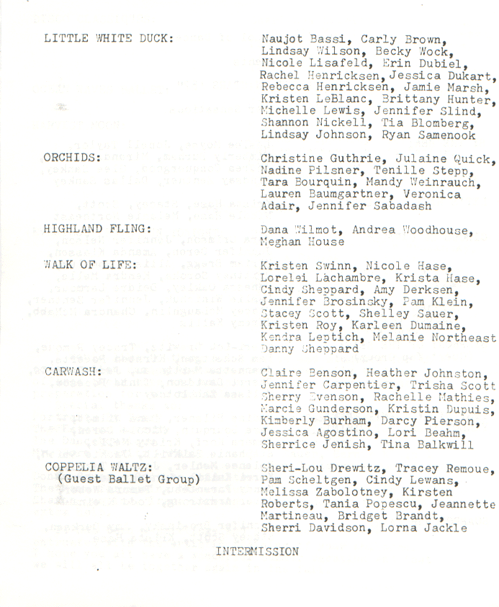 LITTLE WHITE DUCK: Naujot Bassi, Carly Brown, Lindsay Wilson, Becky Wock, Nicole Lisafeld, Erin Dubiel, Rachel Henricksen, Jessica Dukart, Rebecca Henricksen, Jamie Marsh, Kristen LeBlanc, Brittany Hunter, Michelle Lewis, Jennifer Slind, Shannon Nickell, Tia Blomberg, Lindsay Johnson, Ryan Samenook

ORCHIDS: Christine Guthrie, Julaine Quick, Nadine Pilsner, Tenille Stepp, Tara Bourquin, Mandy Weinrauch, Lauren Baumgartner, Veronica Adair, Jennifer Sabadash

HIGHLAND FLING: Dana Wilmot, Andrea Woodhouse, Meghan House

WALK OF LIFE: Kristen Swinn, Nicole Hase, Lorelei Lachambre, Krista Hase, Cindy Sheppard, Amy Derksen, Jennifer Brosinsky, Pam Klein, Stacey Scott, Shelley Sauer, Kristen Roy, Karleen Dumaine, Kendra Leptich, Melanie Northeast Danny Sheppard

CARWASH: Claire Benson, Heather Johnston, Jennifer Carpentier, Trisha Scott Sherry Evenson, Rachelle Mathies, Marcie Gunderson, Kristin Dupuis, Kimberly Burham, Darcy Pierson, Jessica Agostino, Lori Beahm, Sherrice Jenish, Tina Balkwill

COPPELIA WALTZ: (Guest Ballet Group) Sheri-Lou Drewitz, Tracey Remoue, Pam Scheltgen, Cindy Lewans, Melissa Zabolotney, Kirsten Roberts, Tania Popescu, Jeannette Martineau, Bridget Brandt, Sherri Davidson, Lorna Jackle

INTERMISSION